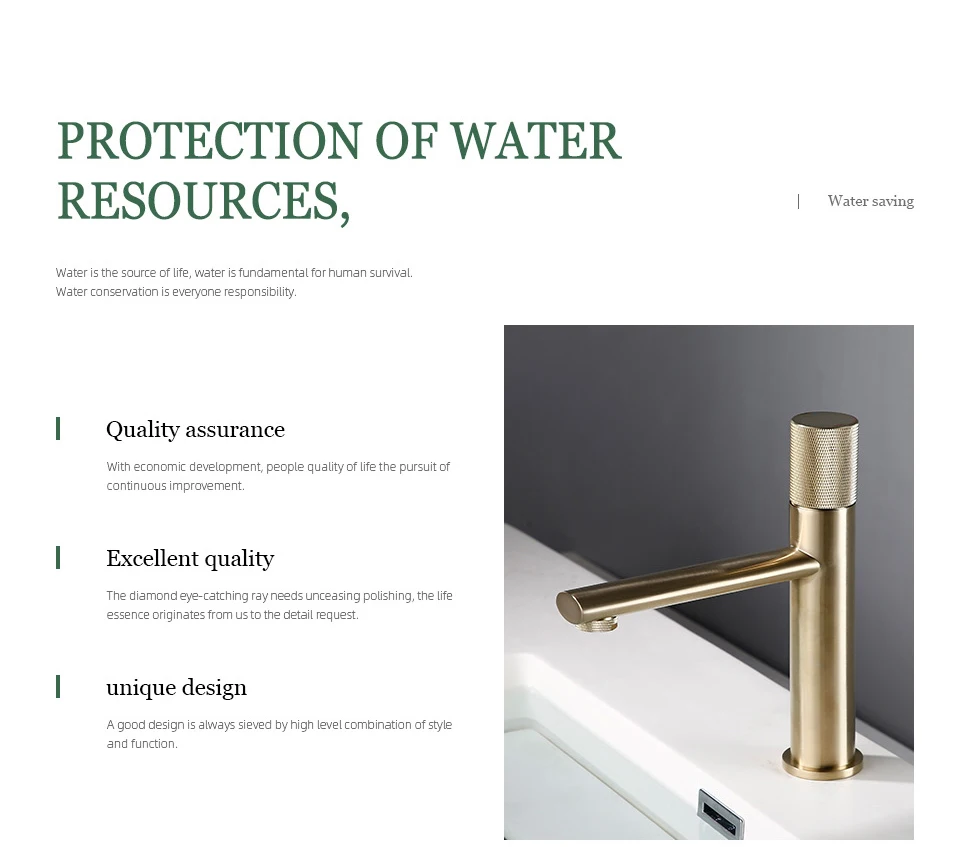 PROTECTION OF WATER RESOURCES,

| Water saving

Water is the source of life, water is fundamental for human survival.
Water conservation is everyone responsibility.

Quality assurance

With economic development, people quality of life the pursuit of continuous improvement.

Excellent quality

The diamond eye-catching ray needs unceasing polishing, the life essence originates from us to the detail request.

unique design

A good design is always sieved by high level combination of style and function.